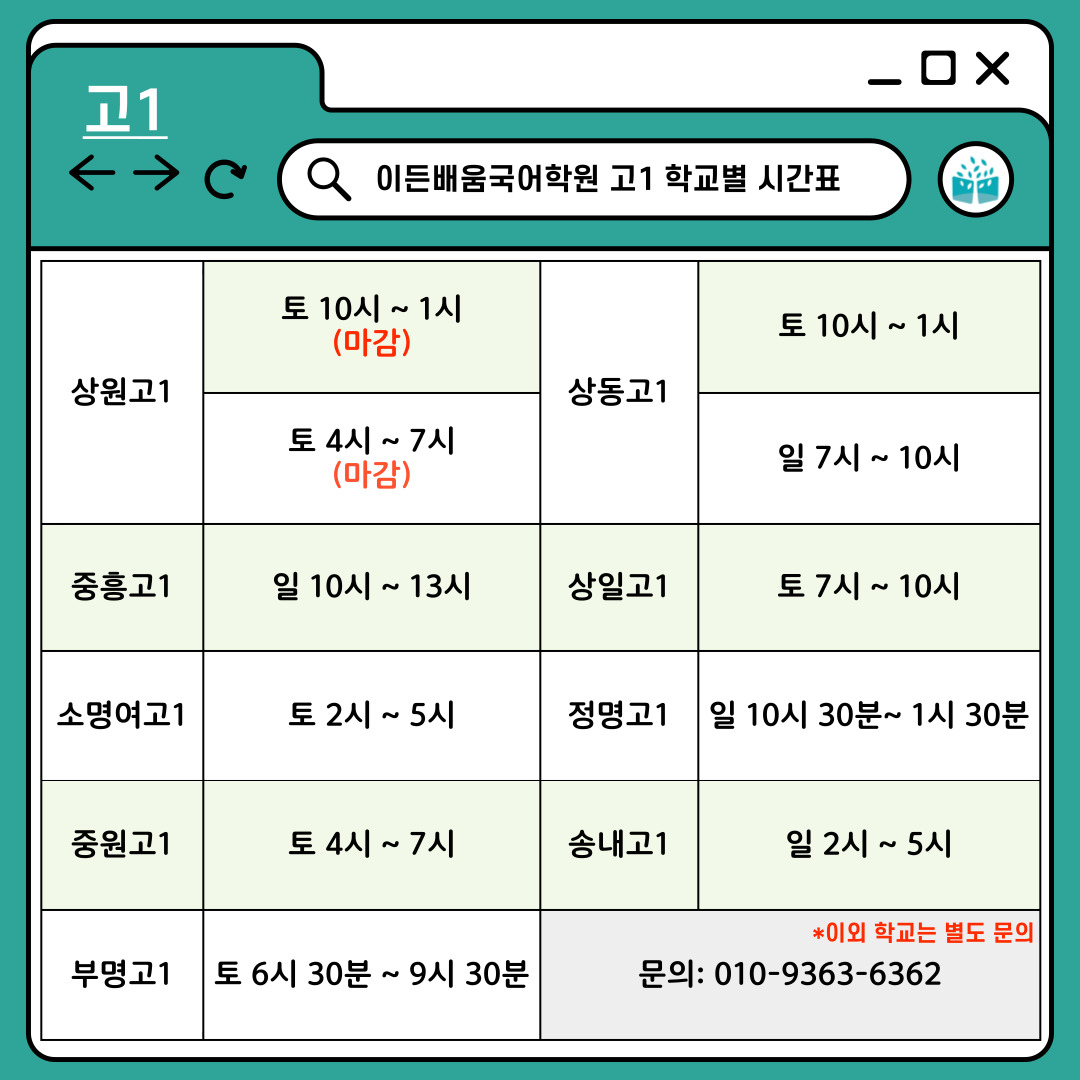 고1

이든배움국어학원 고1 학교별 시간표

| | | | |
|---|---|---|---|
| 상원고1 | 토 10시 ~ 1시 (마감) | 상동고1 | 토 10시 ~ 1시 |
| | 토 4시 ~ 7시 (마감) | | 일 7시 ~ 10시 |
| 중흥고1 | 일 10시 ~ 13시 | 상일고1 | 토 7시 ~ 10시 |
| 소명여고1 | 토 2시 ~ 5시 | 정명고1 | 일 10시 30분~ 1시 30분 |
| 중원고1 | 토 4시 ~ 7시 | 송내고1 | 일 2시 ~ 5시 |
| 부명고1 | 토 6시 30분 ~ 9시 30분 | *이외 학교는 별도 문의 문의: 010-9363-6362 | |